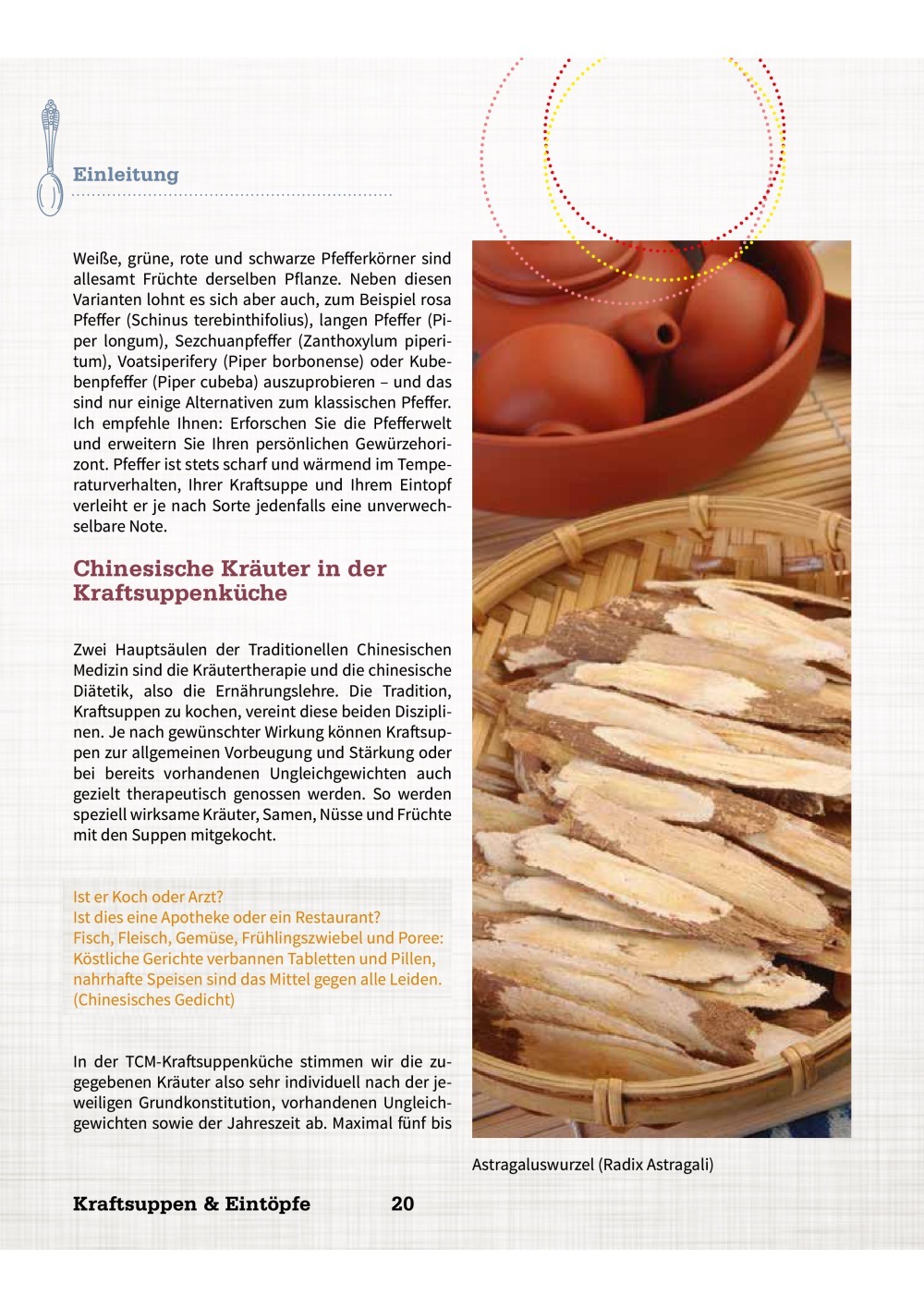 Einleitung

Weiße, grüne, rote und schwarze Pfefferkörner sind allesamt Früchte derselben Pflanze. Neben diesen Varianten lohnt es sich aber auch, zum Beispiel rosa Pfeffer (Schinus terebinthifolius), langen Pfeffer (Piper longum), Sezchuanpfeffer (Zanthoxylum piperitum), Voatsiperifery (Piper borbonense) oder Kubebenpfeffer (Piper cubeba) auszuprobieren – und das sind nur einige Alternativen zum klassischen Pfeffer. Ich empfehle Ihnen: Erforschen Sie die Pfefferwelt und erweitern Sie Ihren persönlichen Gewürzehorizont. Pfeffer ist stets scharf und wärmend im Temperaturverhalten, Ihrer Kraftsuppe und Ihrem Eintopf verleiht er je nach Sorte jedenfalls eine unverwechselbare Note.

Chinesische Kräuter in der Kraftsuppenküche

Zwei Hauptsäulen der Traditionellen Chinesischen Medizin sind die Kräutertherapie und die chinesische Diätetik, also die Ernährungslehre. Die Tradition, Kraftsuppen zu kochen, vereint diese beiden Disziplinen. Je nach gewünschter Wirkung können Kraftsuppen zur allgemeinen Vorbeugung und Stärkung oder bei bereits vorhandenen Ungleichgewichten auch gezielt therapeutisch genossen werden. So werden speziell wirksame Kräuter, Samen, Nüsse und Früchte mit den Suppen mitgekocht.

Ist er Koch oder Arzt?
Ist dies eine Apotheke oder ein Restaurant?
Fisch, Fleisch, Gemüse, Frühlingszwiebel und Poree:
Köstliche Gerichte verbannen Tabletten und Pillen,
nahrhafte Speisen sind das Mittel gegen alle Leiden.
(Chinesisches Gedicht)

In der TCM-Kraftsuppenküche stimmen wir die zugegebenen Kräuter also sehr individuell nach der jeweiligen Grundkonstitution, vorhandenen Ungleichgewichten sowie der Jahreszeit ab. Maximal fünf bis

Astragaluswurzel (Radix Astragali)

Kraftsuppen & Eintöpfe 20